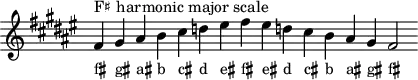 F♯ harmonic major scale

f♯ g♯ a♯ b c♯ d e♯ f♯ e♯ d c♯ b a♯ g♯ f♯